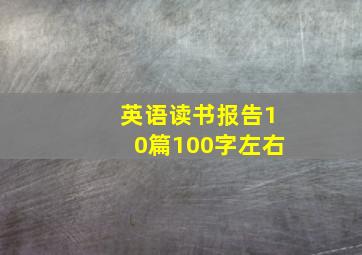 英语读书报告10篇100字左右